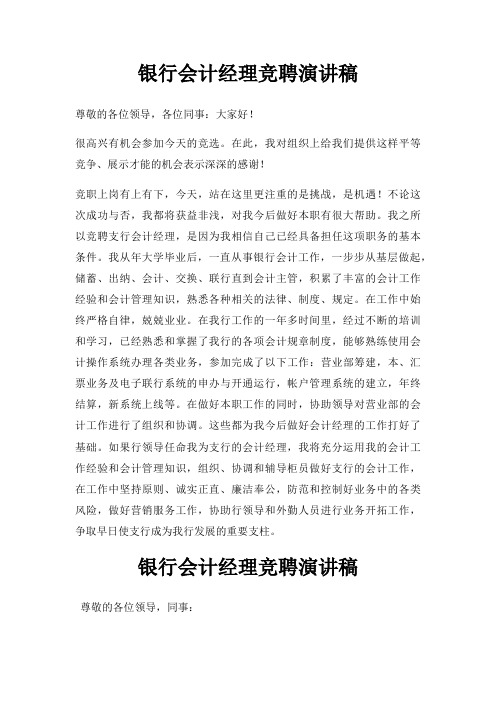 银行会计经理竞聘演讲稿

尊敬的各位领导，各位同事：大家好！

很高兴有机会参加今天的竞选。在此，我对组织上给我们提供这样平等竞争、展示才能的机会表示深深的感谢！

竞职上岗有上有下，今天，站在这里更注重的是挑战，是机遇！不论这次成功与否，我都将获益非浅，对我今后做好本职有很大帮助。我之所以竞聘支行会计经理，是因为我相信自己已经具备担任这项职务的基本条件。我从年大学毕业后，一直从事银行会计工作，一步步从基层做起，储蓄、出纳、会计、交换、联行直到会计主管，积累了丰富的会计工作经验和会计管理知识，熟悉各种相关的法律、制度、规定。在工作中始终严格自律，兢兢业业。在我行工作的一年多时间里，经过不断的培训和学习，已经熟悉和掌握了我行的各项会计规章制度，能够熟练使用会计操作系统办理各类业务，参加完成了以下工作：营业部筹建，本、汇票业务及电子联行系统的申办与开通运行，帐户管理系统的建立，年终结算，新系统上线等。在做好本职工作的同时，协助领导对营业部的会计工作进行了组织和协调。这些都为我今后做好会计经理的工作打好了基础。如果行领导任命我为支行的会计经理，我将充分运用我的会计工作经验和会计管理知识，组织、协调和辅导柜员做好支行的会计工作，在工作中坚持原则、诚实正直、廉洁奉公，防范和控制好业务中的各类风险，做好营销服务工作，协助行领导和外勤人员进行业务开拓工作，争取早日使支行成为我行发展的重要支柱。

银行会计经理竞聘演讲稿

尊敬的各位领导，同事：